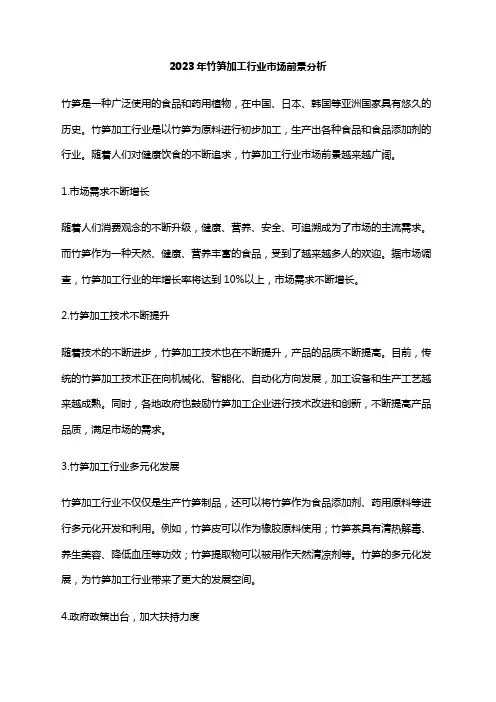 2023年竹笋加工行业市场前景分析

竹笋是一种广泛使用的食品和药用植物，在中国、日本、韩国等亚洲国家具有悠久的历史。竹笋加工行业是以竹笋为原料进行初步加工，生产出各种食品和食品添加剂的行业。随着人们对健康饮食的不断追求，竹笋加工行业市场前景越来越广阔。

1.市场需求不断增长

随着人们消费观念的不断升级，健康、营养、安全、可追溯成为了市场的主流需求。而竹笋作为一种天然、健康、营养丰富的食品，受到了越来越多人的欢迎。据市场调查，竹笋加工行业的年增长率将达到10%以上，市场需求不断增长。

2.竹笋加工技术不断提升

随着技术的不断进步，竹笋加工技术也在不断提升，产品的品质不断提高。目前，传统的竹笋加工技术正在向机械化、智能化、自动化方向发展，加工设备和生产工艺越来越成熟。同时，各地政府也鼓励竹笋加工企业进行技术改进和创新，不断提高产品品质，满足市场的需求。

3.竹笋加工行业多元化发展

竹笋加工行业不仅仅是生产竹笋制品，还可以将竹笋作为食品添加剂、药用原料等进行多元化开发和利用。例如，竹笋皮可以作为橡胶原料使用；竹笋茶具有清热解毒、养生美容、降低血压等功效；竹笋提取物可以被用作天然清凉剂等。竹笋的多元化发展，为竹笋加工行业带来了更大的发展空间。

4.政府政策出台，加大扶持力度